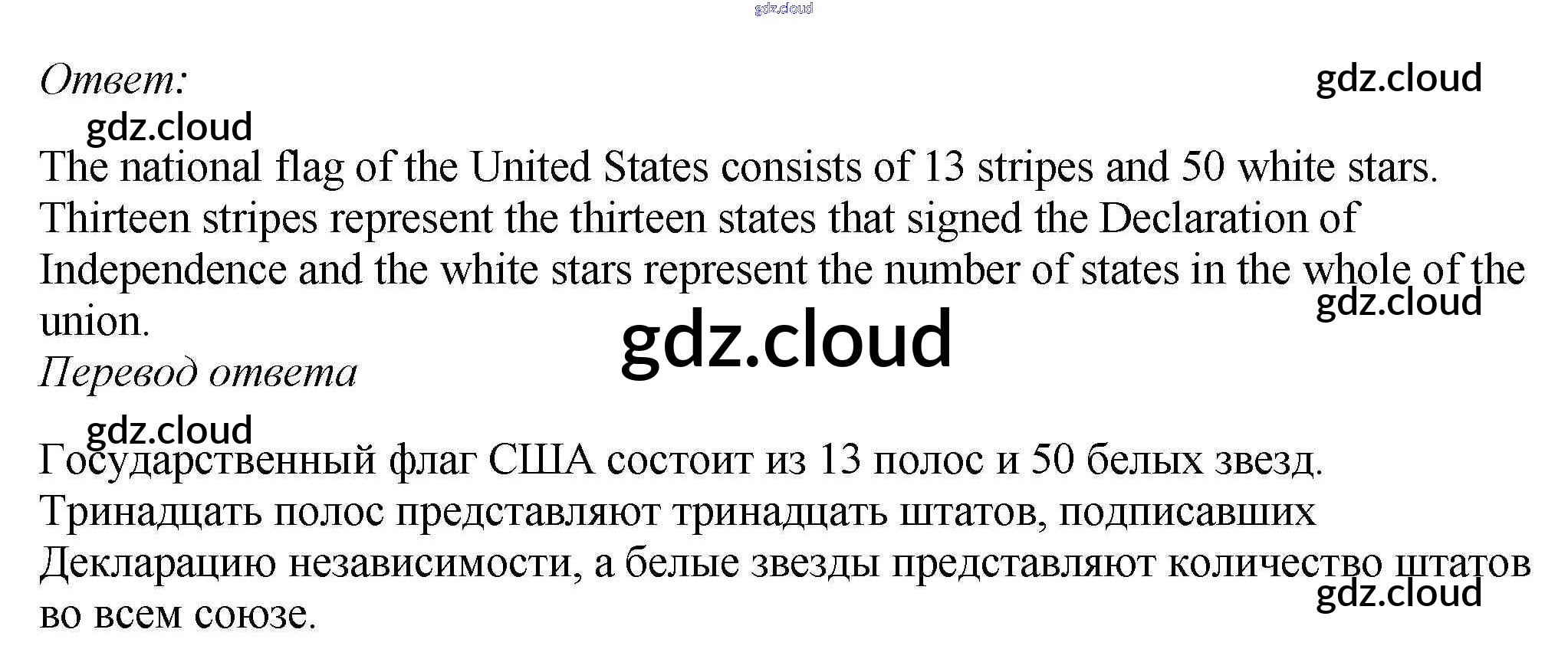 Ответ:

The national flag of the United States consists of 13 stripes and 50 white stars. Thirteen stripes represent the thirteen states that signed the Declaration of Independence and the white stars represent the number of states in the whole of the union.

Перевод ответа

Государственный флаг США состоит из 13 полос и 50 белых звезд. Тринадцать полос представляют тринадцать штатов, подписавших Декларацию независимости, а белые звезды представляют количество штатов во всем союзе.

gdz.cloud